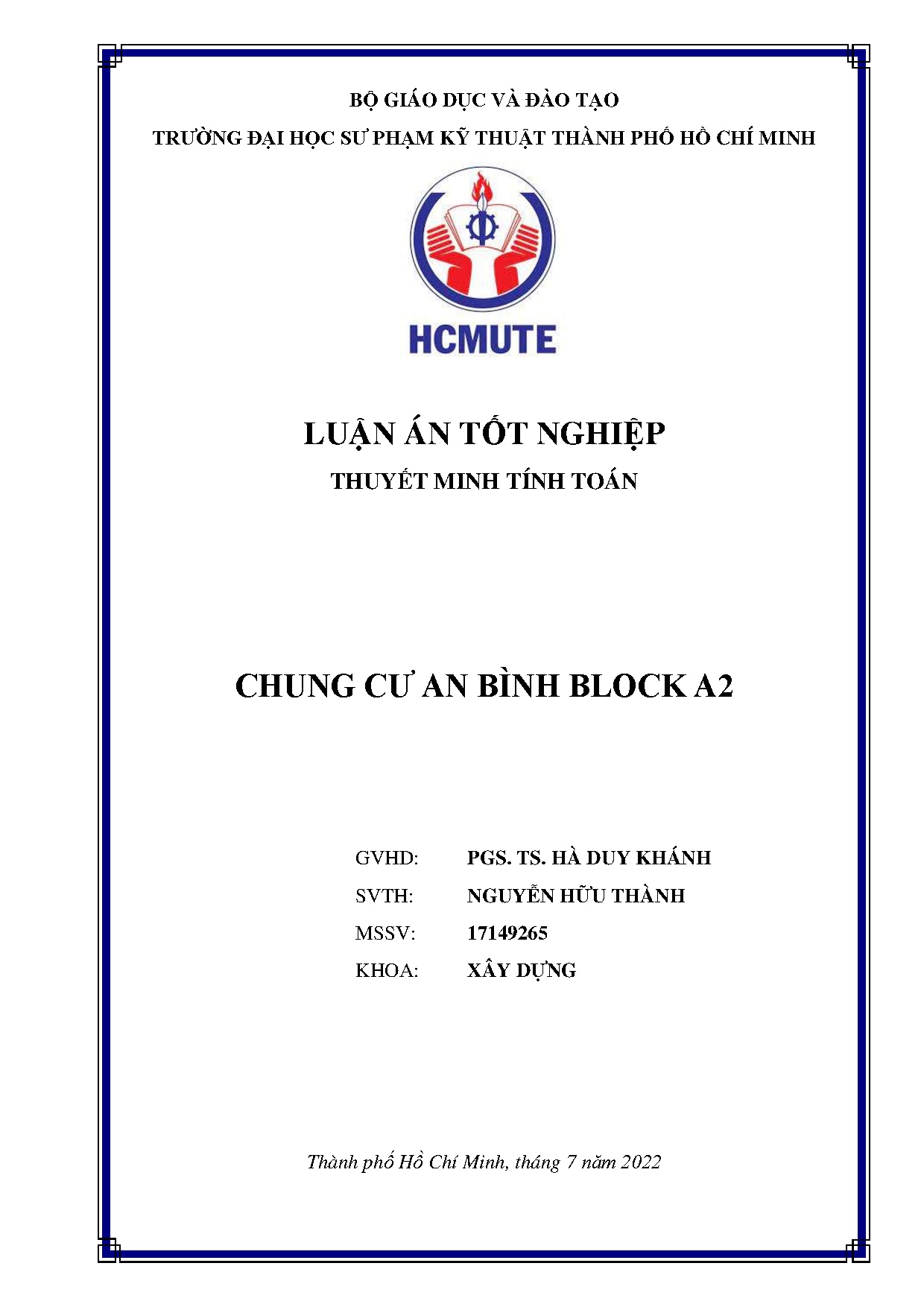 BỘ GIÁO DỤC VÀ ĐÀO TẠO
TRƯỜNG ĐẠI HỌC SƯ PHẠM KỸ THUẬT THÀNH PHỐ HỒ CHÍ MINH

HCMUTE

LUẬN ÁN TỐT NGHIỆP
THUYẾT MINH TÍNH TOÁN

CHUNG CƯ AN BÌNH BLOCK A2

GVHD: PGS. TS. HÀ DUY KHÁNH
SVTH: NGUYỄN HỮU THÀNH
MSSV: 17149265
KHOA: XÂY DỰNG

Thành phố Hồ Chí Minh, tháng 7 năm 2022